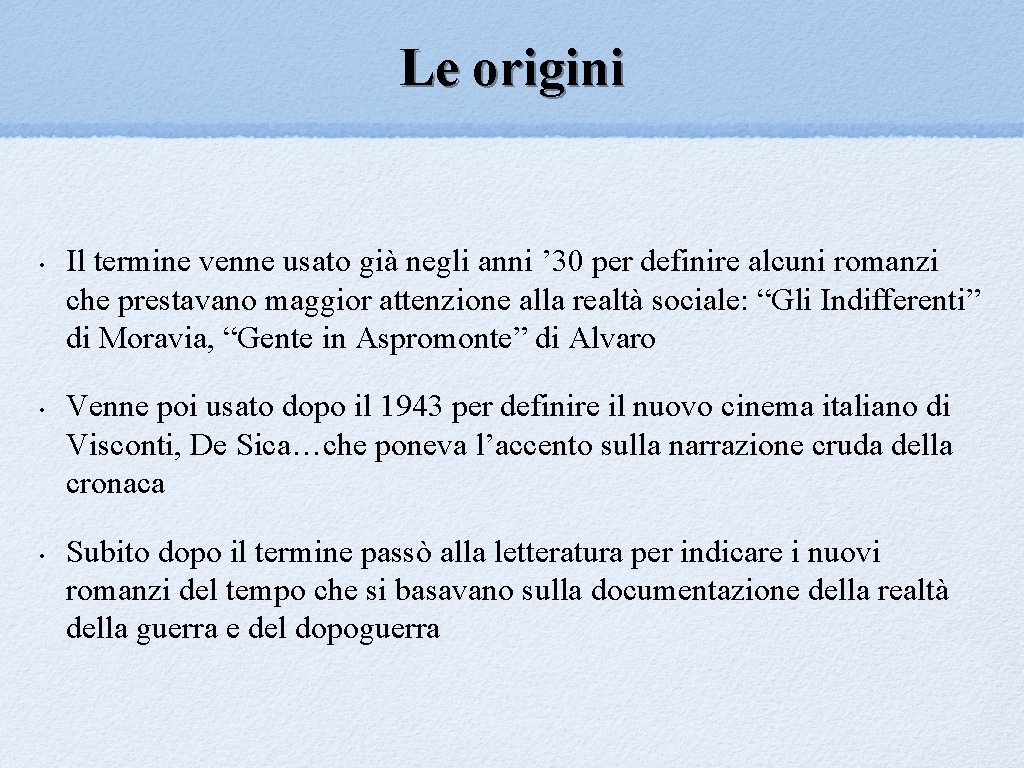 Le origini

• Il termine venne usato già negli anni ’30 per definire alcuni romanzi che prestavano maggior attenzione alla realtà sociale: “Gli Indifferenti” di Moravia, “Gente in Aspromonte” di Alvaro

• Venne poi usato dopo il 1943 per definire il nuovo cinema italiano di Visconti, De Sica…che poneva l’accento sulla narrazione cruda della cronaca

• Subito dopo il termine passò alla letteratura per indicare i nuovi romanzi del tempo che si basavano sulla documentazione della realtà della guerra e del dopoguerra